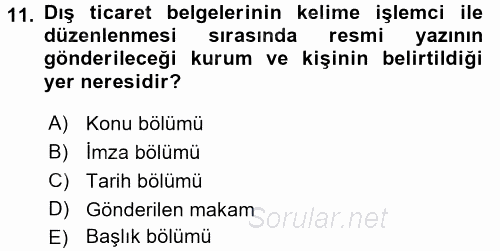 11. Dış ticaret belgelerinin kelime işlemci ile düzenlenmesi sırasında resmi yazının gönderileceği kurum ve kişinin belirtildiği yer neresidir?

A) Konu bölümü
B) İmza bölümü
C) Tarih bölümü
D) Gönderilen makam
E) Başlık bölümü

Sorular.net